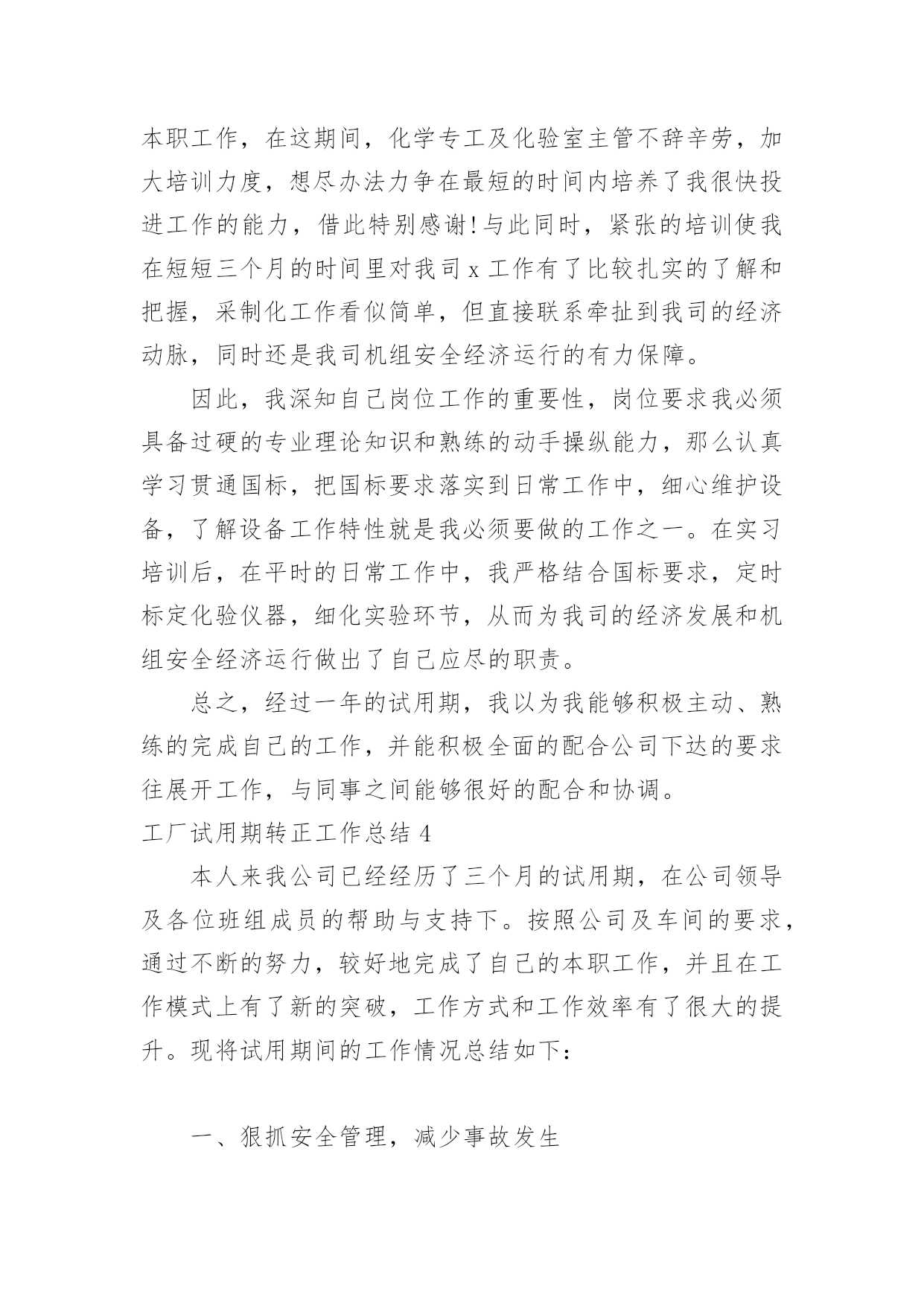 本职工作，在这期间，化学专工及化验室主管不辞辛劳，加大培训力度，想尽办法力争在最短的时间内培养了我很快投进工作的能力，借此特别感谢!与此同时，紧张的培训使我在短短三个月的时间里对我司 x 工作有了比较扎实的了解和把握，采制化工作看似简单，但直接联系牵扯到我司的经济动脉，同时还是我司机组安全经济运行的有力保障。

因此，我深知自己岗位工作的重要性，岗位要求我必须具备过硬的专业理论知识和熟练的动手操纵能力，那么认真学习贯通国标，把国标要求落实到日常工作中，细心维护设备，了解设备工作特性就是我必须要做的工作之一。在实习培训后，在平时的日常工作中，我严格结合国标要求，定时标定化验仪器，细化实验环节，从而为我司的经济发展和机组安全经济运行做出了自己应尽的职责。

总之，经过一年的试用期，我以为我能够积极主动、熟练的完成自己的工作，并能积极全面的配合公司下达的要求往展开工作，与同事之间能够很好的配合和协调。

工厂试用期转正工作总结 4

本人来我公司已经经历了三个月的试用期，在公司领导及各位班组成员的帮助与支持下。按照公司及车间的要求，通过不断的努力，较好地完成了自己的本职工作，并且在工作模式上有了新的突破，工作方式和工作效率有了很大的提升。现将试用期间的工作情况总结如下：

一、狠抓安全管理，减少事故发生